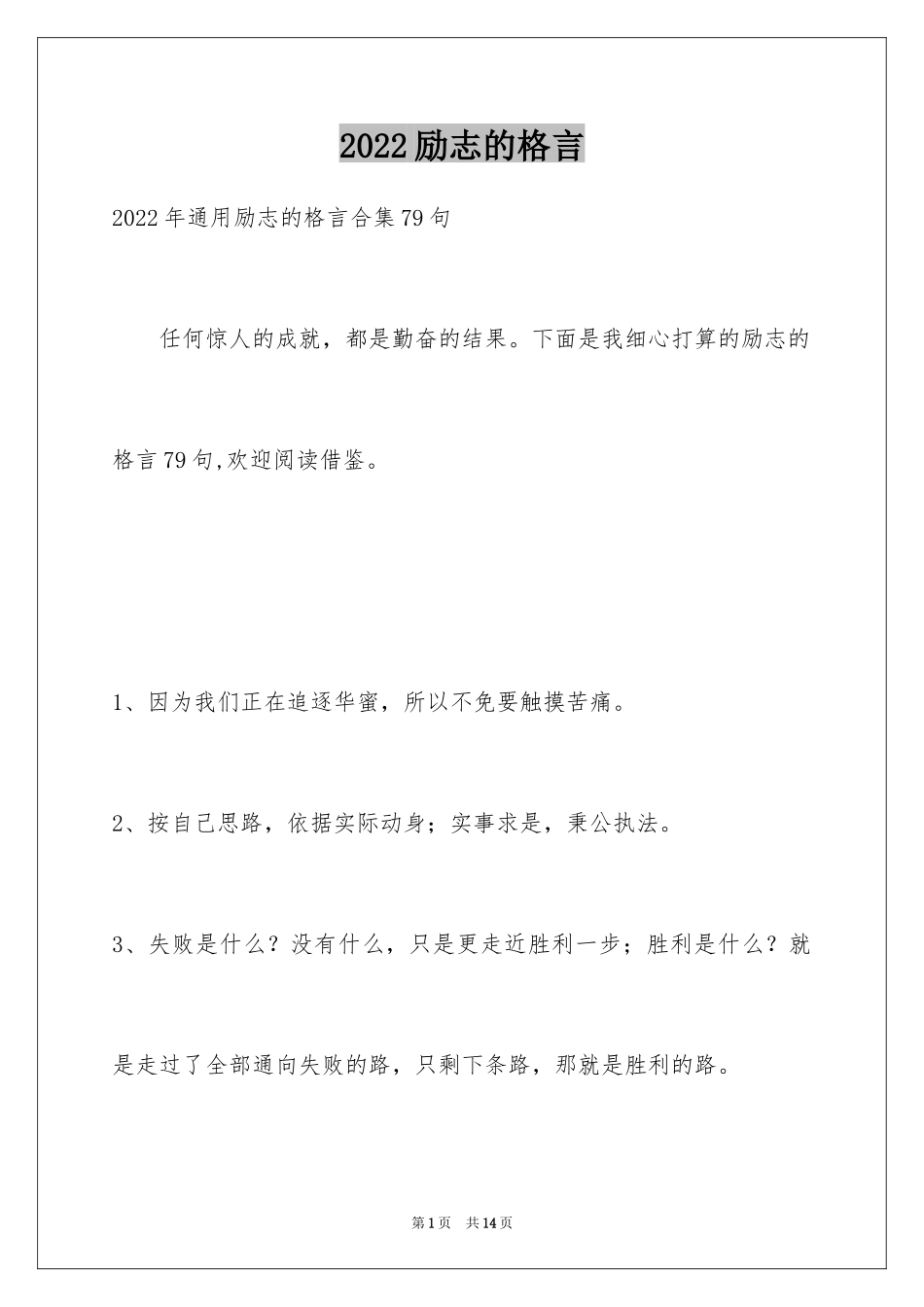 2022励志的格言

2022年通用励志的格言合集79句

任何惊人的成就，都是勤奋的结果。下面是我细心打算的励志的格言79句,欢迎阅读借鉴。

1、因为我们正在追逐华蜜，所以不免要触摸苦痛。

2、按自己思路，依据实际动身；实事求是，秉公执法。

3、失败是什么？没有什么，只是更走近胜利一步；胜利是什么？就是走过了全部通向失败的路，只剩下条路，那就是胜利的路。

第1页 共14页